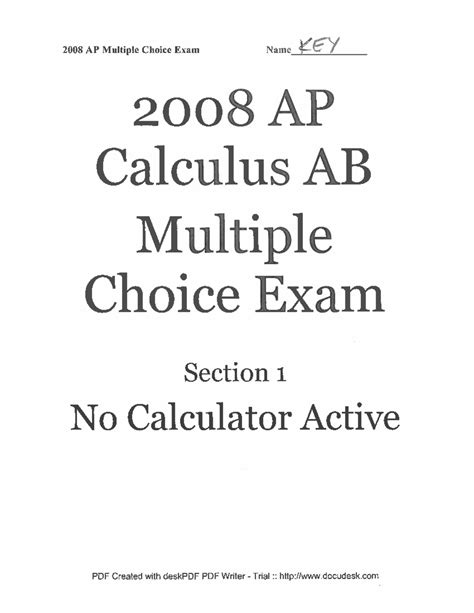 2008 AP Multiple Choice Exam Name KEY

2008 AP Calculus AB Multiple Choice Exam

Section 1

No Calculator Active

PDF Created with deskPDF PDF Writer - Trial :: http://www.docudesk.com